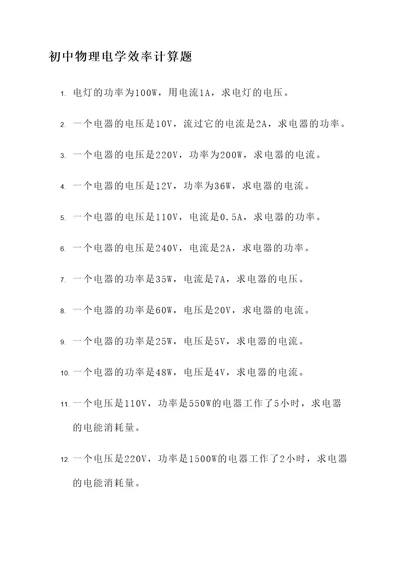 初中物理电学效率计算题

1. 电灯的功率为100W，用电流1A，求电灯的电压。

2. 一个电器的电压是10V，流过它的电流是2A，求电器的功率。

3. 一个电器的电压是220V，功率为200W，求电器的电流。

4. 一个电器的电压是12V，功率为36W，求电器的电流。

5. 一个电器的电压是110V，电流是0.5A，求电器的功率。

6. 一个电器的电压是240V，电流是2A，求电器的功率。

7. 一个电器的功率是35W，电流是7A，求电器的电压。

8. 一个电器的功率是60W，电压是20V，求电器的电流。

9. 一个电器的功率是25W，电压是5V，求电器的电流。

10. 一个电器的功率是48W，电压是4V，求电器的电流。

11. 一个电压是110V，功率是550W的电器工作了5小时，求电器的电能消耗量。

12. 一个电压是220V，功率是1500W的电器工作了2小时，求电器的电能消耗量。